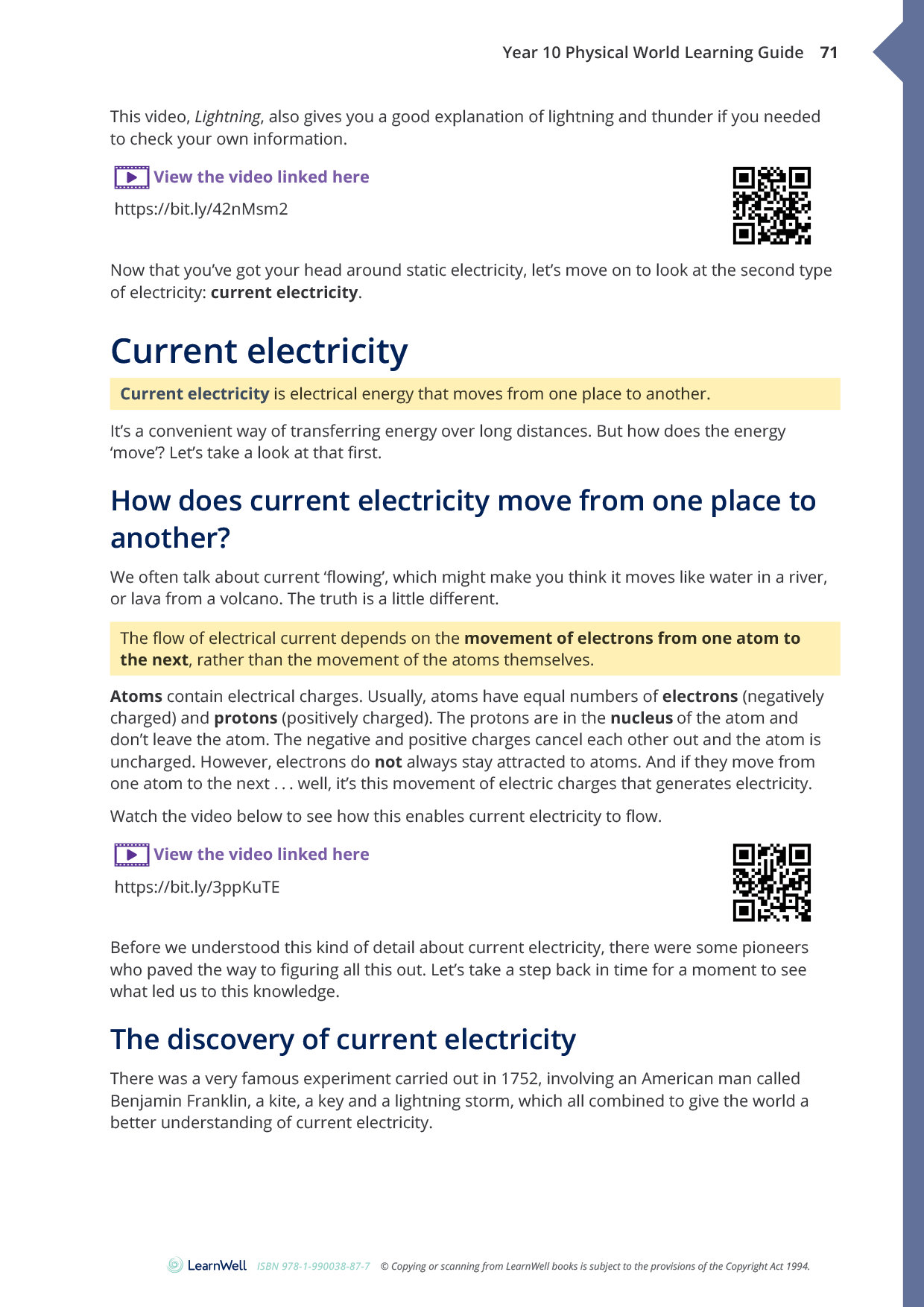 Year 10 Physical World Learning Guide 71

This video, Lightning, also gives you a good explanation of lightning and thunder if you needed to check your own information.

View the video linked here

https://bit.ly/42nMsm2

Now that you've got your head around static electricity, let's move on to look at the second type of electricity: current electricity.

Current electricity

Current electricity is electrical energy that moves from one place to another.

It's a convenient way of transferring energy over long distances. But how does the energy 'move'? Let's take a look at that first.

How does current electricity move from one place to another?

We often talk about current 'flowing', which might make you think it moves like water in a river, or lava from a volcano. The truth is a little different.

The flow of electrical current depends on the movement of electrons from one atom to the next, rather than the movement of the atoms themselves.

Atoms contain electrical charges. Usually, atoms have equal numbers of electrons (negatively charged) and protons (positively charged). The protons are in the nucleus of the atom and don't leave the atom. The negative and positive charges cancel each other out and the atom is uncharged. However, electrons do not always stay attracted to atoms. And if they move from one atom to the next . . . well, it's this movement of electric charges that generates electricity.

Watch the video below to see how this enables current electricity to flow.

View the video linked here

https://bit.ly/3ppKuTE

Before we understood this kind of detail about current electricity, there were some pioneers who paved the way to figuring all this out. Let's take a step back in time for a moment to see what led us to this knowledge.

The discovery of current electricity

There was a very famous experiment carried out in 1752, involving an American man called Benjamin Franklin, a kite, a key and a lightning storm, which all combined to give the world a better understanding of current electricity.

LearnWell ISBN 978-1-990038-87-7 © Copying or scanning from LearnWell books is subject to the provisions of the Copyright Act 1994.